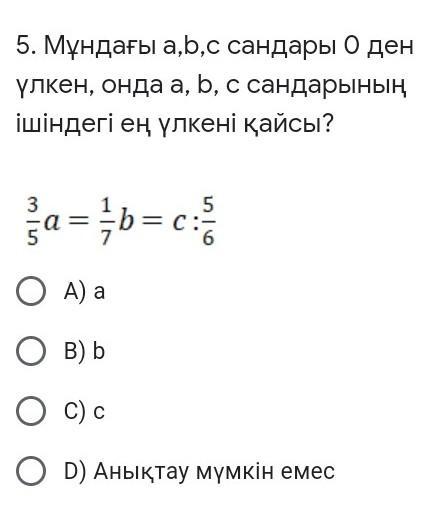 5. Мұндағы a,b,c сандары 0 ден үлкен, онда a, b, c сандарының ішіндегі ең үлкені қайсы?

$\frac{3}{5}a = \frac{1}{7}b = c : \frac{5}{6}$

A) a

B) b

C) c

D) Анықтау мүмкін емес